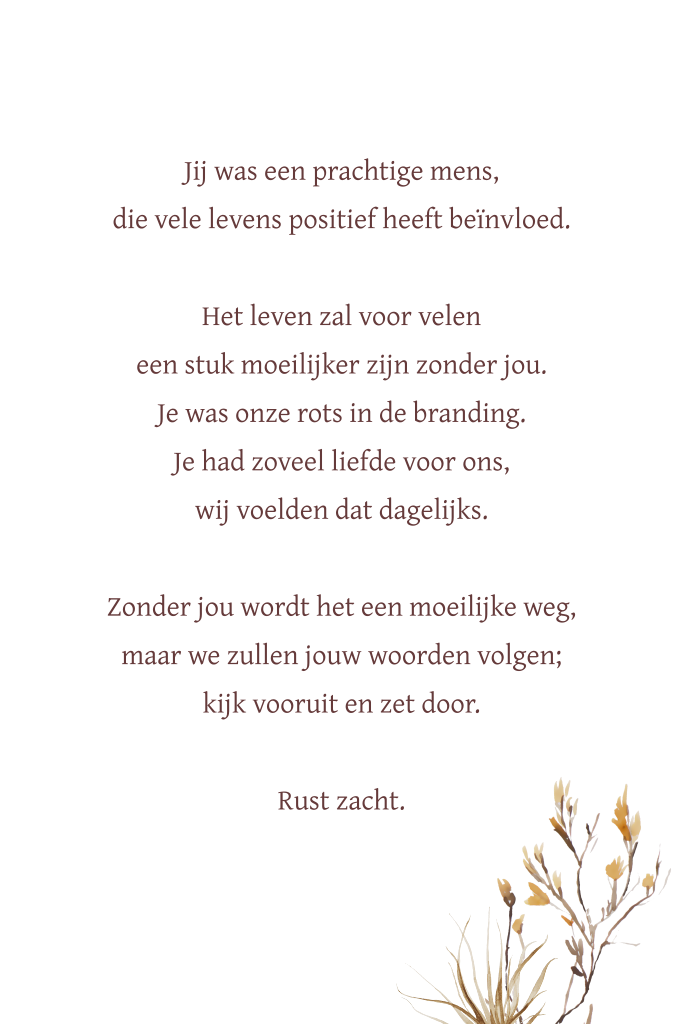 Jij was een prachtige mens,
die vele levens positief heeft beïnvloed.

Het leven zal voor velen
een stuk moeilijker zijn zonder jou.
Je was onze rots in de branding.
Je had zoveel liefde voor ons,
wij voelden dat dagelijks.

Zonder jou wordt het een moeilijke weg,
maar we zullen jouw woorden volgen;
kijk vooruit en zet door.

Rust zacht.